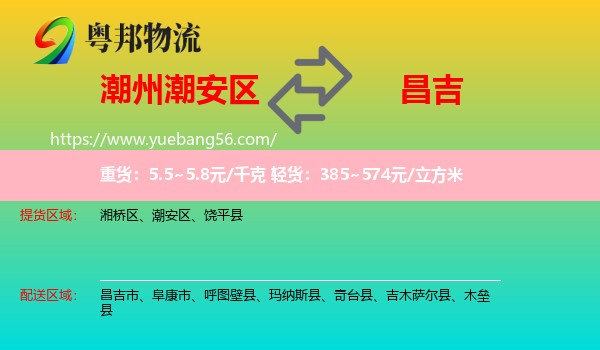 粤邦物流

潮州潮安区

昌吉

https://www.yuebang56.com/

重货：5.5~5.8元/千克 轻货：385~574元/立方米

提货区域： 湘桥区、潮安区、饶平县

配送区域： 昌吉市、阜康市、呼图壁县、玛纳斯县、奇台县、吉木萨尔县、木垒县